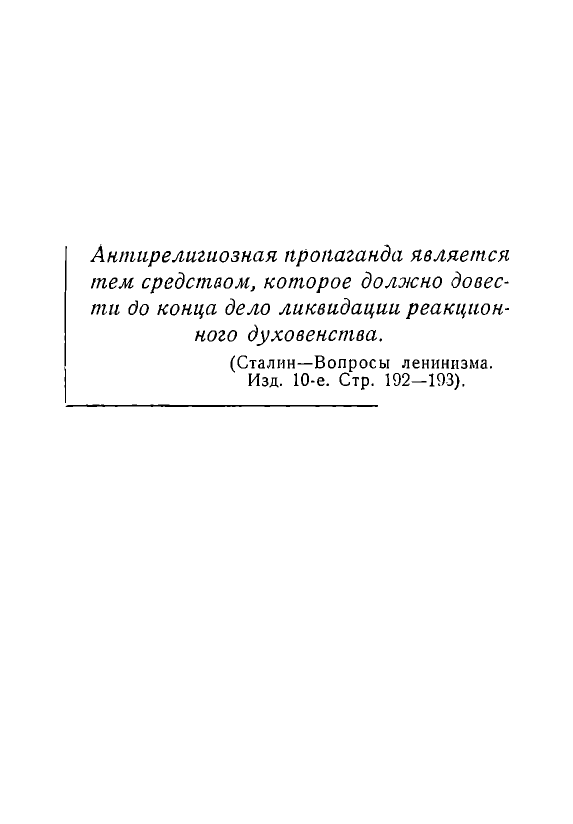 Антирелигиозная пропаганда является тем средством, которое должно довести до конца дело ликвидации реакционного духовенства.

(Сталин—Вопросы ленинизма. Изд. 10-е. Стр. 192—193).